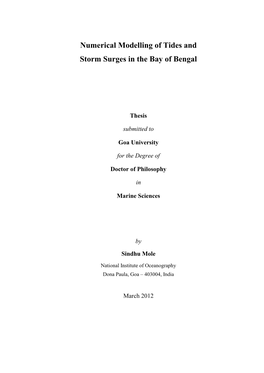 Numerical Modelling of Tides and Storm Surges in the Bay of Bengal

Thesis

submitted to

Goa University

for the Degree of

Doctor of Philosophy

in

Marine Sciences

by

Sindhu Mole

National Institute of Oceanography

Dona Paula, Goa – 403004, India

March 2012